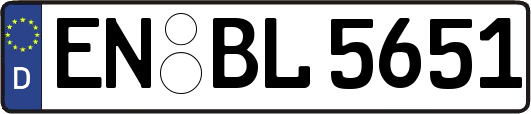 D
EN BL 5651